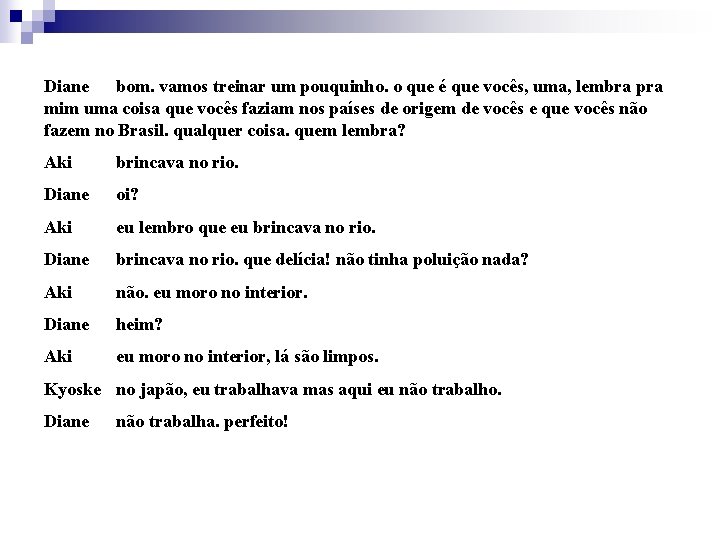 Diane bom. vamos treinar um pouquinho. o que é que vocês, uma, lembra pra mim uma coisa que vocês faziam nos países de origem de vocês e que vocês não fazem no Brasil. qualquer coisa. quem lembra?

Aki brincava no rio.

Diane oi?

Aki eu lembro que eu brincava no rio.

Diane brincava no rio. que delícia! não tinha poluição nada?

Aki não. eu moro no interior.

Diane heim?

Aki eu moro no interior, lá são limpos.

Kyoske no japão, eu trabalhava mas aqui eu não trabalho.

Diane não trabalha. perfeito!